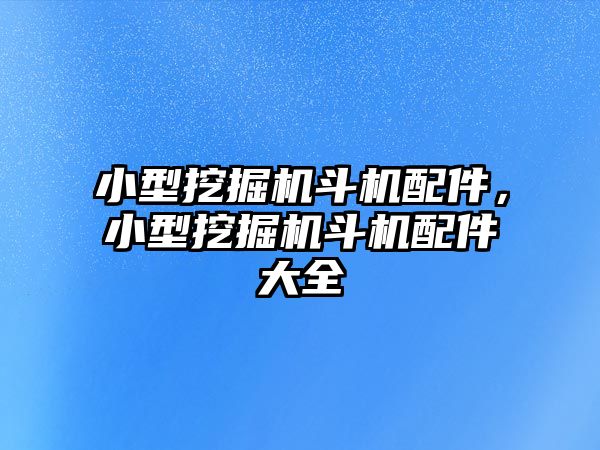 小型挖掘机斗机配件，小型挖掘机斗机配件大全